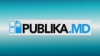 PUBLIKA.MD